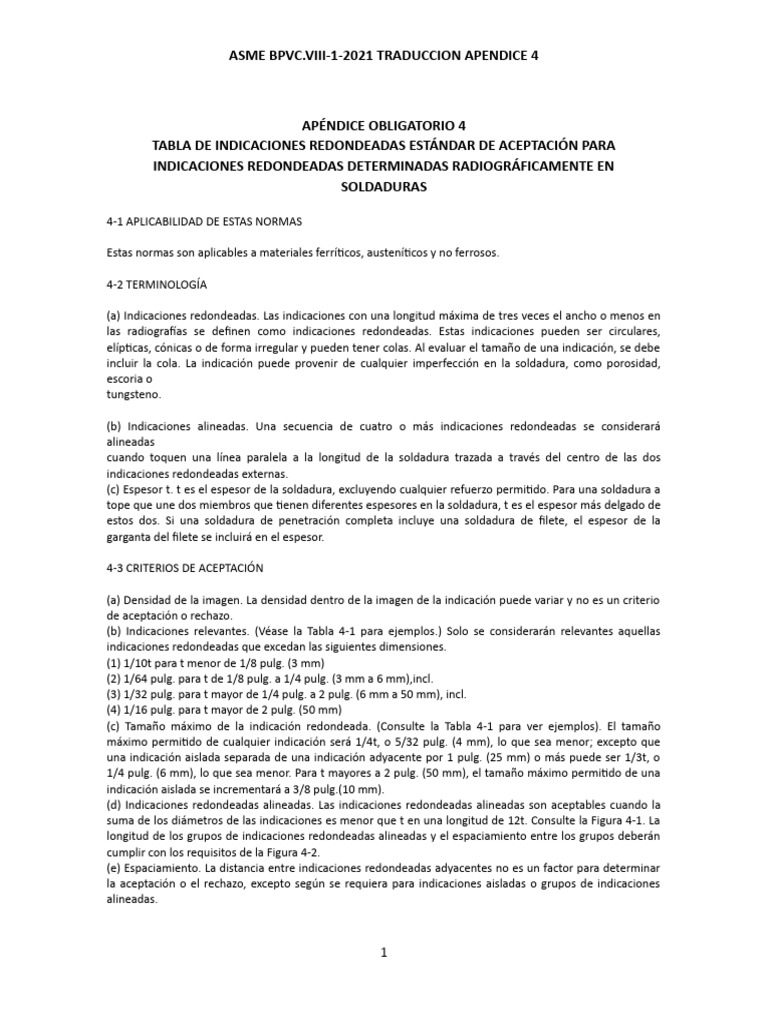 ASME BPVC.VIII-1-2021 TRADUCCION APENDICE 4

APÉNDICE OBLIGATORIO 4
TABLA DE INDICACIONES REDONDEADAS ESTÁNDAR DE ACEPTACIÓN PARA INDICACIONES REDONDEADAS DETERMINADAS RADIOGRÁFICAMENTE EN SOLDADURAS

4-1 APLICABILIDAD DE ESTAS NORMAS

Estas normas son aplicables a materiales ferríticos, austeníticos y no ferrosos.

4-2 TERMINOLOGÍA

(a) Indicaciones redondeadas. Las indicaciones con una longitud máxima de tres veces el ancho o menos en las radiografías se definen como indicaciones redondeadas. Estas indicaciones pueden ser circulares, elípticas, cónicas o de forma irregular y pueden tener colas. Al evaluar el tamaño de una indicación, se debe incluir la cola. La indicación puede provenir de cualquier imperfección en la soldadura, como porosidad, escoria o
tungsteno.

(b) Indicaciones alineadas. Una secuencia de cuatro o más indicaciones redondeadas se considerará alineadas
cuando toquen una línea paralela a la longitud de la soldadura trazada a través del centro de las dos indicaciones redondeadas externas.
(c) Espesor t. t es el espesor de la soldadura, excluyendo cualquier refuerzo permitido. Para una soldadura a tope que une dos miembros que tienen diferentes espesores en la soldadura, t es el espesor más delgado de estos dos. Si una soldadura de penetración completa incluye una soldadura de filete, el espesor de la garganta del filete se incluirá en el espesor.

4-3 CRITERIOS DE ACEPTACIÓN

(a) Densidad de la imagen. La densidad dentro de la imagen de la indicación puede variar y no es un criterio de aceptación o rechazo.
(b) Indicaciones relevantes. (Véase la Tabla 4-1 para ejemplos.) Solo se considerarán relevantes aquellas indicaciones redondeadas que excedan las siguientes dimensiones.
(1) 1/10t para t menor de 1/8 pulg. (3 mm)
(2) 1/64 pulg. para t de 1/8 pulg. a 1/4 pulg. (3 mm a 6 mm),incl.
(3) 1/32 pulg. para t mayor de 1/4 pulg. a 2 pulg. (6 mm a 50 mm), incl.
(4) 1/16 pulg. para t mayor de 2 pulg. (50 mm)
(c) Tamaño máximo de la indicación redondeada. (Consulte la Tabla 4-1 para ver ejemplos). El tamaño máximo permitido de cualquier indicación será 1/4t, o 5/32 pulg. (4 mm), lo que sea menor; excepto que una indicación aislada separada de una indicación adyacente por 1 pulg. (25 mm) o más puede ser 1/3t, o 1/4 pulg. (6 mm), lo que sea menor. Para t mayores a 2 pulg. (50 mm), el tamaño máximo permitido de una indicación aislada se incrementará a 3/8 pulg.(10 mm).
(d) Indicaciones redondeadas alineadas. Las indicaciones redondeadas alineadas son aceptables cuando la suma de los diámetros de las indicaciones es menor que t en una longitud de 12t. Consulte la Figura 4-1. La longitud de los grupos de indicaciones redondeadas alineadas y el espaciamiento entre los grupos deberán cumplir con los requisitos de la Figura 4-2.
(e) Espaciamiento. La distancia entre indicaciones redondeadas adyacentes no es un factor para determinar la aceptación o el rechazo, excepto según se requiera para indicaciones aisladas o grupos de indicaciones alineadas.

1